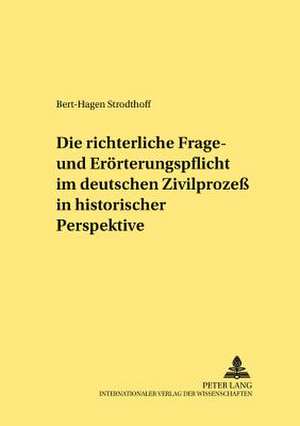 Bert-Hagen Strodthoff

Die richterliche Frage- und Erörterungspflicht im deutschen Zivilprozeß in historischer Perspektive

PETER LANG
INTERNATIONALER VERLAG DER WISSENSCHAFTEN